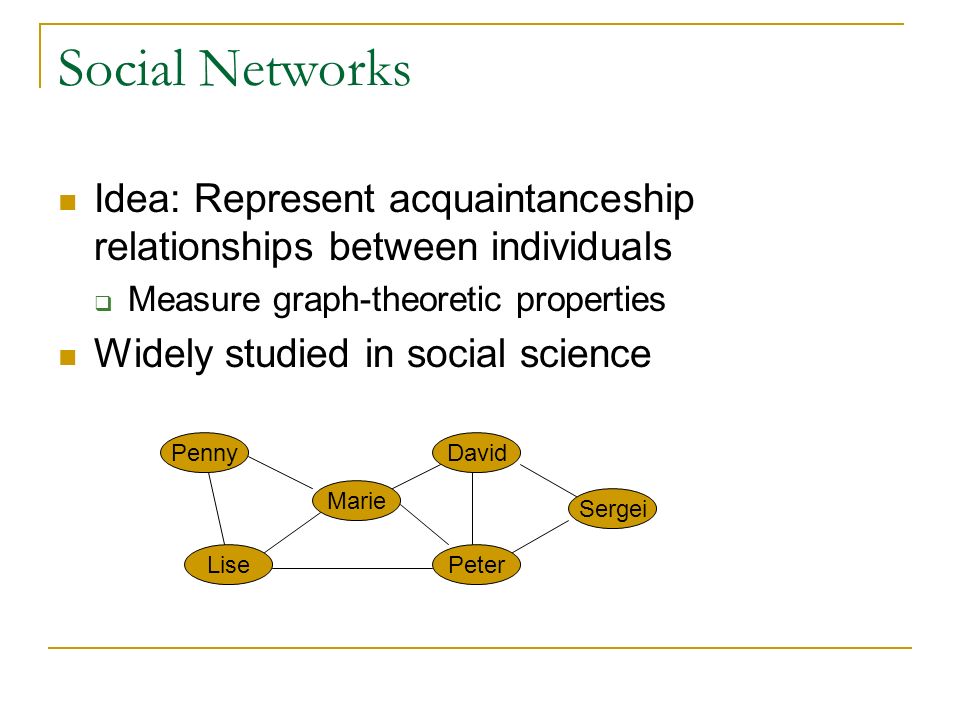 Social Networks

Idea: Represent acquaintanceship relationships between individuals

Measure graph-theoretic properties

Widely studied in social science

Penny
David
Marie
Sergei
Lise
Peter